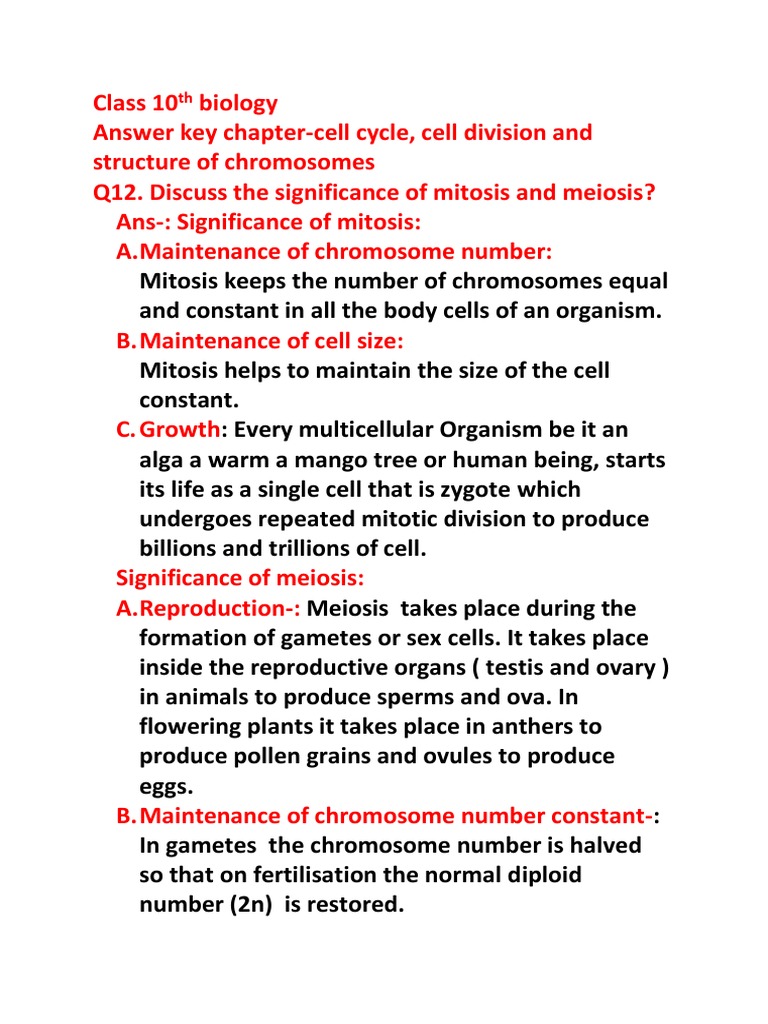 Class 10$^{th}$ biology
Answer key chapter-cell cycle, cell division and structure of chromosomes
Q12. Discuss the significance of mitosis and meiosis?
Ans-: Significance of mitosis:
A. Maintenance of chromosome number:
Mitosis keeps the number of chromosomes equal and constant in all the body cells of an organism.
B. Maintenance of cell size:
Mitosis helps to maintain the size of the cell constant.
C. Growth: Every multicellular Organism be it an alga a warm a mango tree or human being, starts its life as a single cell that is zygote which undergoes repeated mitotic division to produce billions and trillions of cell.
Significance of meiosis:
A. Reproduction-: Meiosis takes place during the formation of gametes or sex cells. It takes place inside the reproductive organs ( testis and ovary ) in animals to produce sperms and ova. In flowering plants it takes place in anthers to produce pollen grains and ovules to produce eggs.
B. Maintenance of chromosome number constant-:
In gametes the chromosome number is halved so that on fertilisation the normal diploid number (2n) is restored.